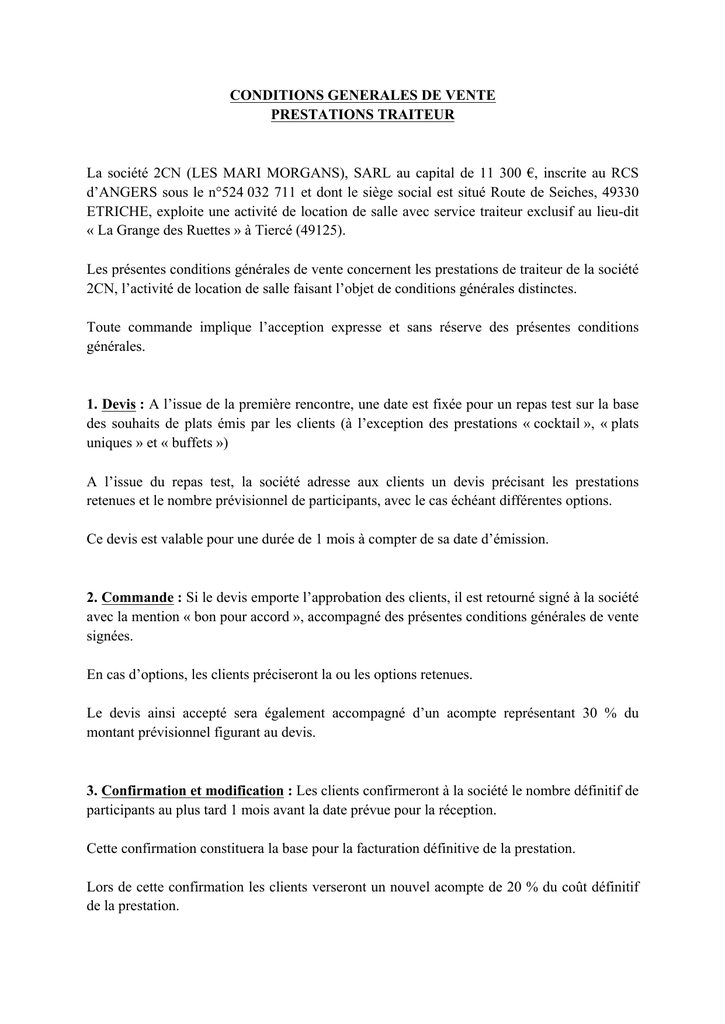 CONDITIONS GENERALES DE VENTE
PRESTATIONS TRAITEUR

La société 2CN (LES MARI MORGANS), SARL au capital de 11 300 €, inscrite au RCS d'ANGERS sous le n°524 032 711 et dont le siège social est situé Route de Seiches, 49330 ETRICHE, exploite une activité de location de salle avec service traiteur exclusif au lieu-dit « La Grange des Ruettes » à Tiercé (49125).

Les présentes conditions générales de vente concernent les prestations de traiteur de la société 2CN, l'activité de location de salle faisant l'objet de conditions générales distinctes.

Toute commande implique l'acception expresse et sans réserve des présentes conditions générales.

1. Devis : A l'issue de la première rencontre, une date est fixée pour un repas test sur la base des souhaits de plats émis par les clients (à l'exception des prestations « cocktail », « plats uniques » et « buffets »)

A l'issue du repas test, la société adresse aux clients un devis précisant les prestations retenues et le nombre prévisionnel de participants, avec le cas échéant différentes options.

Ce devis est valable pour une durée de 1 mois à compter de sa date d'émission.

2. Commande : Si le devis emporte l'approbation des clients, il est retourné signé à la société avec la mention « bon pour accord », accompagné des présentes conditions générales de vente signées.

En cas d'options, les clients préciseront la ou les options retenues.

Le devis ainsi accepté sera également accompagné d'un acompte représentant 30 % du montant prévisionnel figurant au devis.

3. Confirmation et modification : Les clients confirmeront à la société le nombre définitif de participants au plus tard 1 mois avant la date prévue pour la réception.

Cette confirmation constituera la base pour la facturation définitive de la prestation.

Lors de cette confirmation les clients verseront un nouvel acompte de 20 % du coût définitif de la prestation.